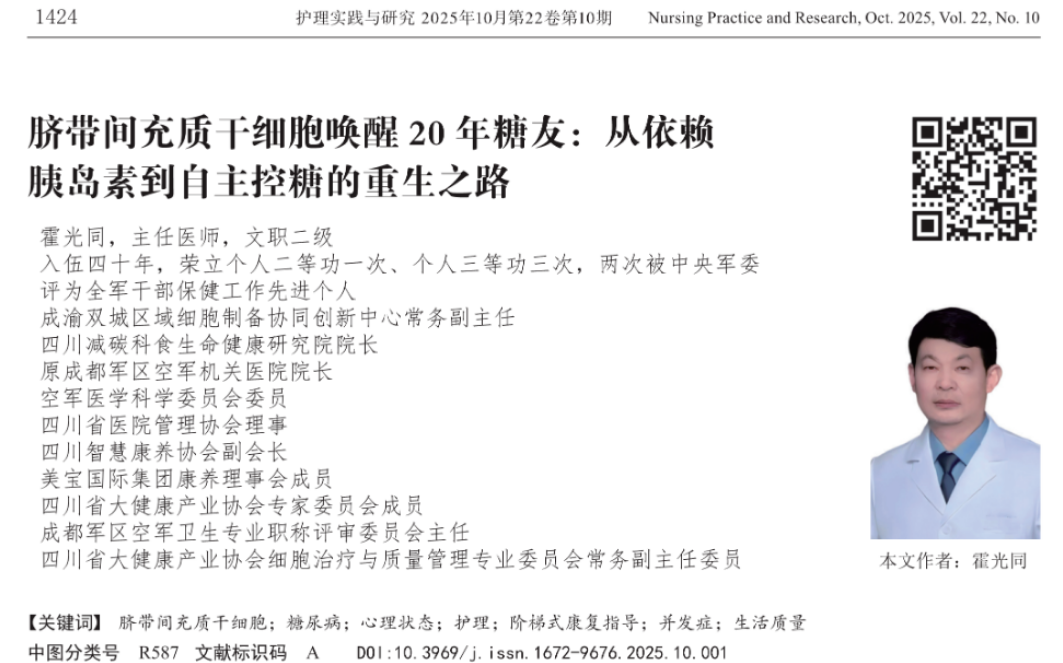 1424 护理实践与研究 2025年10月第22卷第10期 Nursing Practice and Research, Oct. 2025, Vol. 22, No. 10

脐带间充质干细胞唤醒20年糖友：从依赖胰岛素到自主控糖的重生之路

霍光同，主任医师，文职二级
入伍四十年，荣立个人二等功一次、个人三等功三次，两次被中央军委评为全军干部保健工作先进个人
成渝双城区域细胞制备协同创新中心常务副主任
四川减碳科食生命健康研究院院长
原成都军区空军机关医院院长
空军医学科学委员会委员
四川省医院管理协会理事
四川智慧康养协会副会长
美宝国际集团康养理事会成员
四川省大健康产业协会专家委员会成员
成都军区空军卫生专业职称评审委员会主任
四川省大健康产业协会细胞治疗与质量管理专业委员会常务副主任委员

本文作者：霍光同

【关键词】 脐带间充质干细胞；糖尿病；心理状态；护理；阶梯式康复指导；并发症；生活质量
中图分类号 R587 文献标识码 A DOI:10.3969/j.issn.1672-9676.2025.10.001